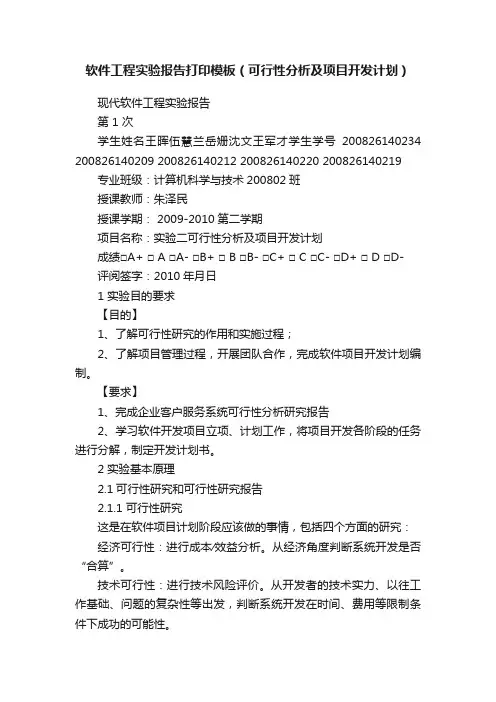 软件工程实验报告打印模板（可行性分析及项目开发计划）

现代软件工程实验报告

第 1 次

学生姓名王晖伍慧兰岳姗沈文王军才学生学号 200826140234 200826140209 200826140212 200826140220 200826140219

专业班级：计算机科学与技术 200802 班

授课教师：朱泽民

授课学期： 2009-2010 第二学期

项目名称：实验二可行性分析及项目开发计划

成绩□A+ □ A □A- □B+ □ B □B- □C+ □ C □C- □D+ □ D □D-

评阅签字：2010 年月日

1 实验目的要求

【目的】

1、了解可行性研究的作用和实施过程；

2、了解项目管理过程，开展团队合作，完成软件项目开发计划编制。

【要求】

1、完成企业客户服务系统可行性分析研究报告

2、学习软件开发项目立项、计划工作，将项目开发各阶段的任务进行分解，制定开发计划书。

2 实验基本原理

2.1 可行性研究和可行性研究报告

2.1.1 可行性研究

这是在软件项目计划阶段应该做的事情，包括四个方面的研究：

经济可行性：进行成本/效益分析。从经济角度判断系统开发是否“合算”。

技术可行性：进行技术风险评价。从开发者的技术实力、以往工作基础、问题的复杂性等出发，判断系统开发在时间、费用等限制条件下成功的可能性。